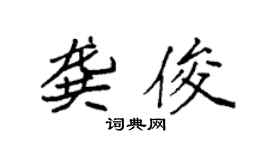 龚俊

词典网